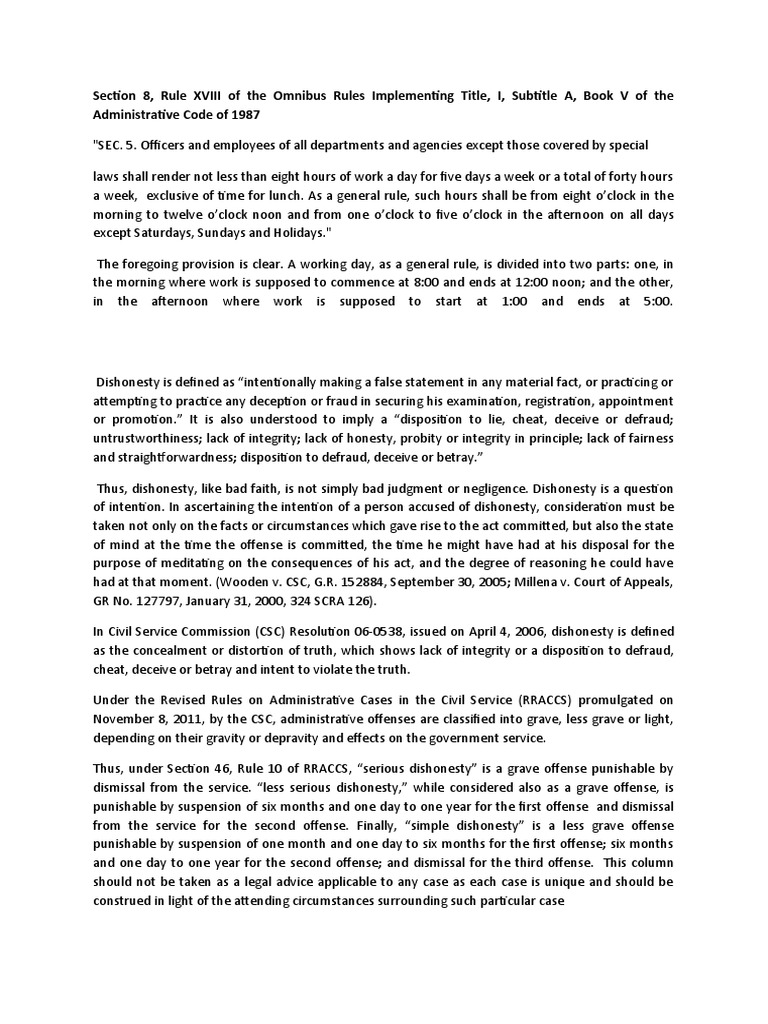 Section 8, Rule XVIII of the Omnibus Rules Implementing Title, I, Subtitle A, Book V of the Administrative Code of 1987

"SEC. 5. Officers and employees of all departments and agencies except those covered by special

laws shall render not less than eight hours of work a day for five days a week or a total of forty hours a week, exclusive of time for lunch. As a general rule, such hours shall be from eight o'clock in the morning to twelve o'clock noon and from one o'clock to five o'clock in the afternoon on all days except Saturdays, Sundays and Holidays."

The foregoing provision is clear. A working day, as a general rule, is divided into two parts: one, in the morning where work is supposed to commence at 8:00 and ends at 12:00 noon; and the other, in the afternoon where work is supposed to start at 1:00 and ends at 5:00.

Dishonesty is defined as "intentionally making a false statement in any material fact, or practicing or attempting to practice any deception or fraud in securing his examination, registration, appointment or promotion." It is also understood to imply a "disposition to lie, cheat, deceive or defraud; untrustworthiness; lack of integrity; lack of honesty, probity or integrity in principle; lack of fairness and straightforwardness; disposition to defraud, deceive or betray."

Thus, dishonesty, like bad faith, is not simply bad judgment or negligence. Dishonesty is a question of intention. In ascertaining the intention of a person accused of dishonesty, consideration must be taken not only on the facts or circumstances which gave rise to the act committed, but also the state of mind at the time the offense is committed, the time he might have had at his disposal for the purpose of meditating on the consequences of his act, and the degree of reasoning he could have had at that moment. (Wooden v. CSC, G.R. 152884, September 30, 2005; Millena v. Court of Appeals, GR No. 127797, January 31, 2000, 324 SCRA 126).

In Civil Service Commission (CSC) Resolution 06-0538, issued on April 4, 2006, dishonesty is defined as the concealment or distortion of truth, which shows lack of integrity or a disposition to defraud, cheat, deceive or betray and intent to violate the truth.

Under the Revised Rules on Administrative Cases in the Civil Service (RRACCS) promulgated on November 8, 2011, by the CSC, administrative offenses are classified into grave, less grave or light, depending on their gravity or depravity and effects on the government service.

Thus, under Section 46, Rule 10 of RRACCS, "serious dishonesty" is a grave offense punishable by dismissal from the service. "less serious dishonesty," while considered also as a grave offense, is punishable by suspension of six months and one day to one year for the first offense and dismissal from the service for the second offense. Finally, "simple dishonesty" is a less grave offense punishable by suspension of one month and one day to six months for the first offense; six months and one day to one year for the second offense; and dismissal for the third offense. This column should not be taken as a legal advice applicable to any case as each case is unique and should be construed in light of the attending circumstances surrounding such particular case